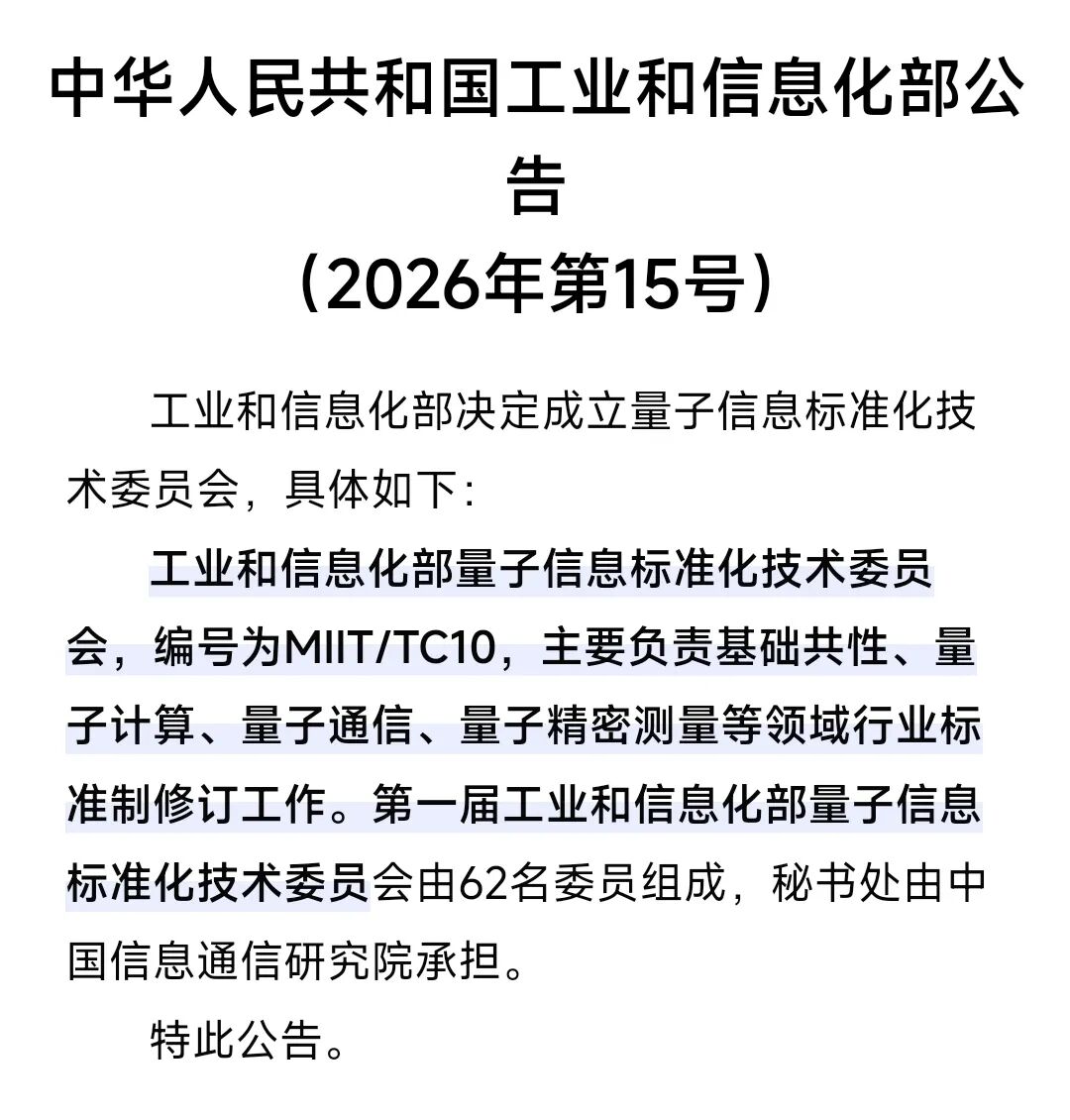 中华人民共和国工业和信息化部公告
（2026年第15号）

工业和信息化部决定成立量子信息标准化技术委员会，具体如下：

工业和信息化部量子信息标准化技术委员会，编号为MIIT/TC10，主要负责基础共性、量子计算、量子通信、量子精密测量等领域行业标准制修订工作。第一届工业和信息化部量子信息标准化技术委员会由62名委员组成，秘书处由中国信息通信研究院承担。

特此公告。